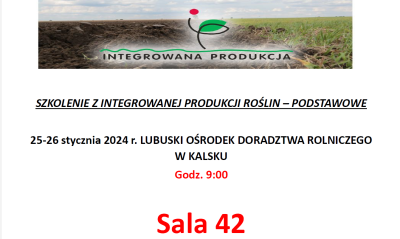 INTEGROWANA PRODUKCJA

SZKOLENIE Z INTEGROWANEJ PRODUKCJI ROŚLIN – PODSTAWOWE

25-26 stycznia 2024 r. LUBUSKI OŚRODEK DORADZTWA ROLNICZEGO W KALSKU

Godz. 9:00

Sala 42